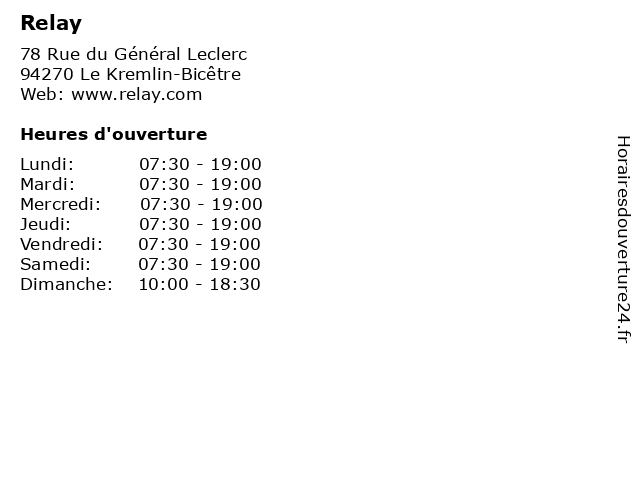 Relay

78 Rue du Général Leclerc
94270 Le Kremlin-Bicêtre
Web: www.relay.com

Heures d'ouverture

Lundi: 07:30 - 19:00
Mardi: 07:30 - 19:00
Mercredi: 07:30 - 19:00
Jeudi: 07:30 - 19:00
Vendredi: 07:30 - 19:00
Samedi: 07:30 - 19:00
Dimanche: 10:00 - 18:30

Horairesdouverture24.fr